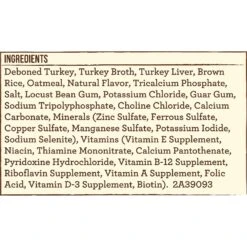 INGREDIENTS

Deboned Turkey, Turkey Broth, Turkey Liver, Brown Rice, Oatmeal, Natural Flavor, Tricalcium Phosphate, Salt, Locust Bean Gum, Potassium Chloride, Guar Gum, Sodium Tripolyphosphate, Choline Chloride, Calcium Carbonate, Minerals (Zinc Sulfate, Ferrous Sulfate, Copper Sulfate, Manganese Sulfate, Potassium Iodide, Sodium Selenite), Vitamins (Vitamin E Supplement, Niacin, Thiamine Mononitrate, Calcium Pantothenate, Pyridoxine Hydrochloride, Vitamin B-12 Supplement, Riboflavin Supplement, Vitamin A Supplement, Folic Acid, Vitamin D-3 Supplement, Biotin). 2A39093